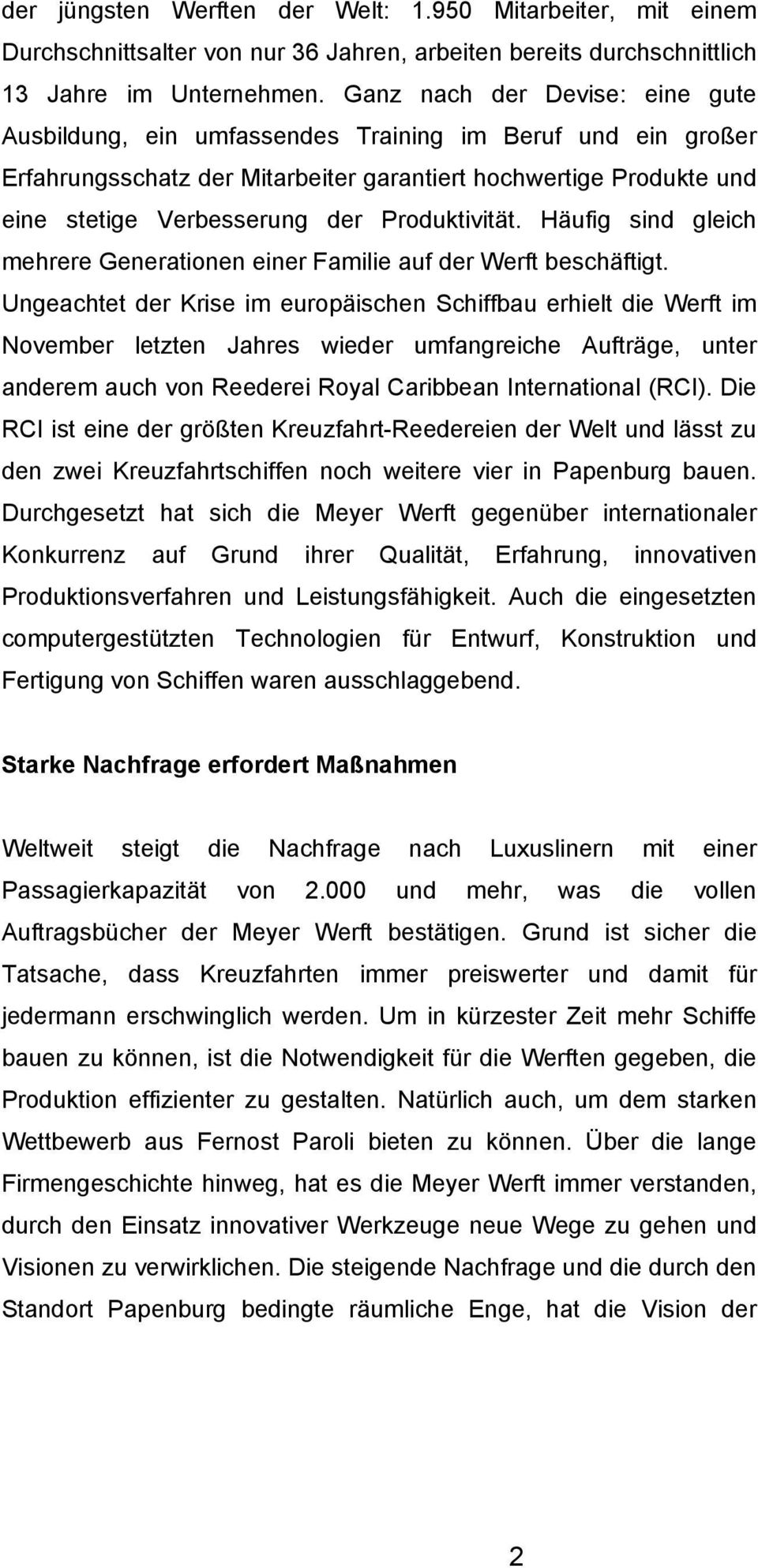 der jüngsten Werften der Welt: 1.950 Mitarbeiter, mit einem Durchschnittsalter von nur 36 Jahren, arbeiten bereits durchschnittlich 13 Jahre im Unternehmen. Ganz nach der Devise: eine gute Ausbildung, ein umfassendes Training im Beruf und ein großer Erfahrungsschatz der Mitarbeiter garantiert hochwertige Produkte und eine stetige Verbesserung der Produktivität. Häufig sind gleich mehrere Generationen einer Familie auf der Werft beschäftigt. Ungeachtet der Krise im europäischen Schiffbau erhielt die Werft im November letzten Jahres wieder umfangreiche Aufträge, unter anderem auch von Reederei Royal Caribbean International (RCI). Die RCI ist eine der größten Kreuzfahrt-Reedereien der Welt und lässt zu den zwei Kreuzfahrtschiffen noch weitere vier in Papenburg bauen. Durchgesetzt hat sich die Meyer Werft gegenüber internationaler Konkurrenz auf Grund ihrer Qualität, Erfahrung, innovativen Produktionsverfahren und Leistungsfähigkeit. Auch die eingesetzten computergestützten Technologien für Entwurf, Konstruktion und Fertigung von Schiffen waren ausschlaggebend.

Starke Nachfrage erfordert Maßnahmen

Weltweit steigt die Nachfrage nach Luxuslinern mit einer Passagierkapazität von 2.000 und mehr, was die vollen Auftragsbücher der Meyer Werft bestätigen. Grund ist sicher die Tatsache, dass Kreuzfahrten immer preiswerter und damit für jedermann erschwinglich werden. Um in kürzester Zeit mehr Schiffe bauen zu können, ist die Notwendigkeit für die Werften gegeben, die Produktion effizienter zu gestalten. Natürlich auch, um dem starken Wettbewerb aus Fernost Paroli bieten zu können. Über die lange Firmengeschichte hinweg, hat es die Meyer Werft immer verstanden, durch den Einsatz innovativer Werkzeuge neue Wege zu gehen und Visionen zu verwirklichen. Die steigende Nachfrage und die durch den Standort Papenburg bedingte räumliche Enge, hat die Vision der

2